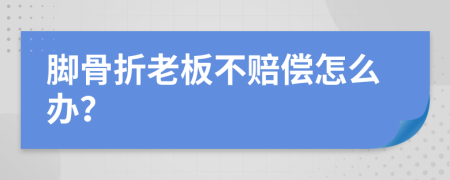 脚骨折老板不赔偿怎么办?